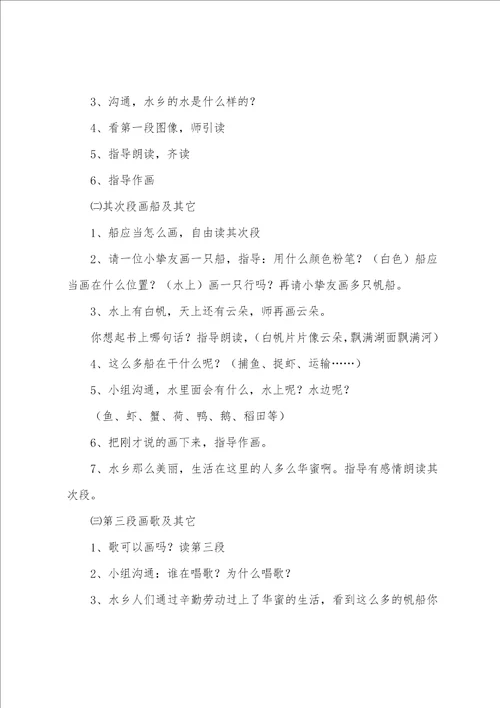 3、沟通，水乡的水是什么样的？

4、看第一段图像，师引读

5、指导朗读，齐读

6、指导作画

㈡其次段画船及其它

1、船应当怎么画，自由读其次段

2、请一位小挚友画一只船，指导：用什么颜色粉笔？（白色）船应当画在什么位置？（水上）画一只行吗？再请小挚友画多只帆船。

3、水上有白帆，天上还有云朵，师再画云朵。

你想起书上哪句话？指导朗读，（白帆片片像云朵，飘满湖面飘满河）

4、这么多船在干什么呢？（捕鱼、捉虾、运输……）

5、小组沟通，水里面会有什么，水上呢？水边呢？

（鱼、虾、蟹、荷、鸭、鹅、稻田等）

6、把刚才说的画下来，指导作画。

7、水乡那么美丽，生活在这里的人多么华蜜啊。指导有感情朗读其次段。

㈢第三段画歌及其它

1、歌可以画吗？读第三段

2、小组沟通：谁在唱歌？为什么唱歌？

3、水乡人们通过辛勤劳动过上了华蜜的生活，看到这么多的帆船你